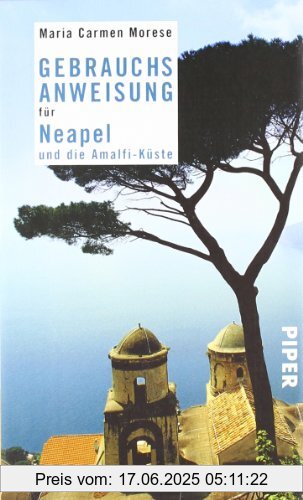 Maria Carmen Morese

GEBRAUCHS
ANWEISUNG
für
Neapel
und die Amalfi-Küste

PIPER

Preis vom: 17.06.2025 05:11:22